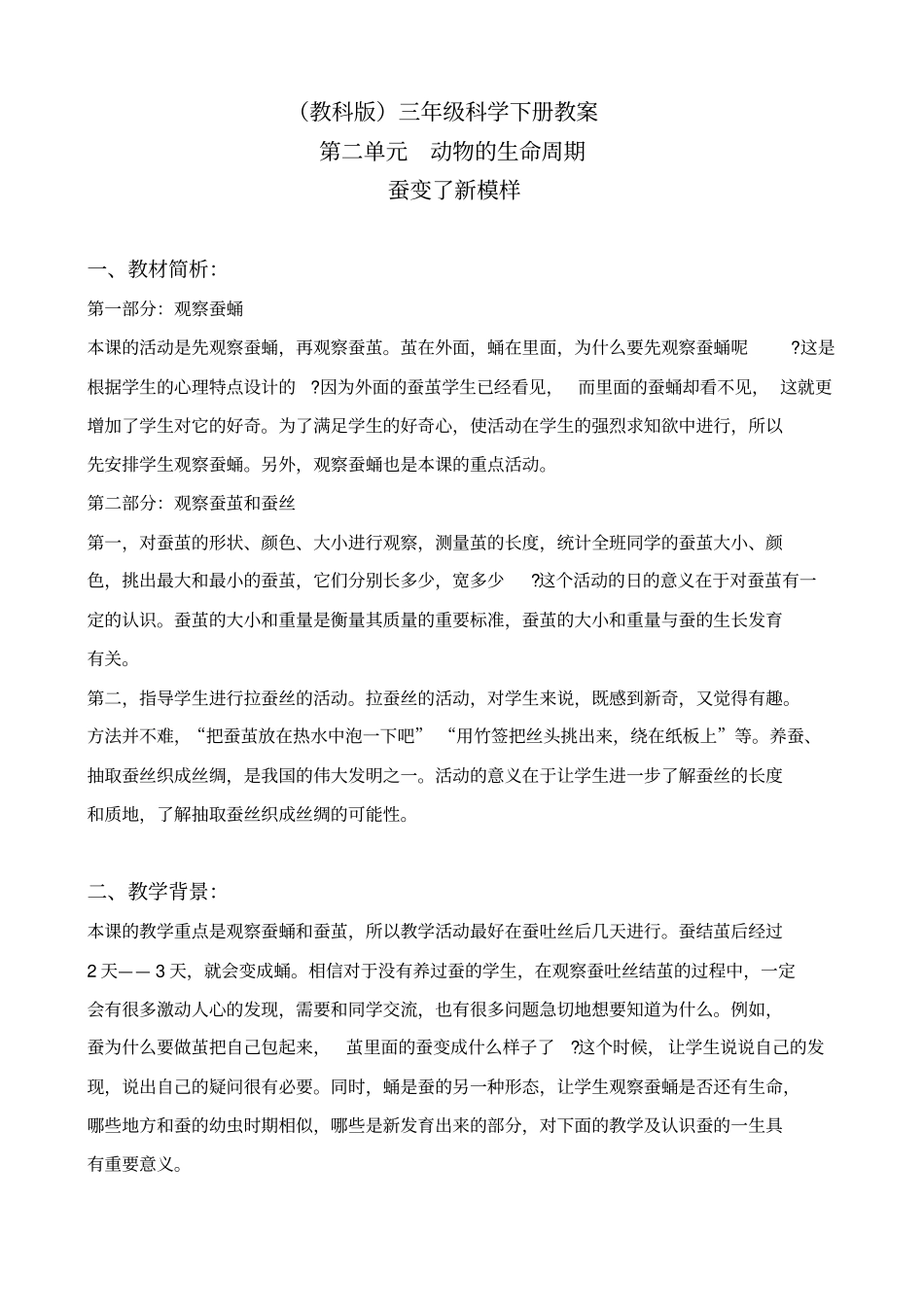 （教科版）三年级科学下册教案
第二单元　动物的生命周期
蚕变了新模样

一、教材简析：

第一部分：观察蚕蛹

本课的活动是先观察蚕蛹，再观察蚕茧。茧在外面，蛹在里面，为什么要先观察蚕蛹呢 ?这是根据学生的心理特点设计的 ?因为外面的蚕茧学生已经看见， 而里面的蚕蛹却看不见， 这就更增加了学生对它的好奇。为了满足学生的好奇心，使活动在学生的强烈求知欲中进行，所以先安排学生观察蚕蛹。另外，观察蚕蛹也是本课的重点活动。

第二部分：观察蚕茧和蚕丝

第一，对蚕茧的形状、颜色、大小进行观察，测量茧的长度，统计全班同学的蚕茧大小、颜色，挑出最大和最小的蚕茧，它们分别长多少，宽多少 ?这个活动的日的意义在于对蚕茧有一定的认识。蚕茧的大小和重量是衡量其质量的重要标准，蚕茧的大小和重量与蚕的生长发育有关。

第二，指导学生进行拉蚕丝的活动。拉蚕丝的活动，对学生来说，既感到新奇，又觉得有趣。方法并不难，“把蚕茧放在热水中泡一下吧” “用竹签把丝头挑出来，绕在纸板上”等。养蚕、抽取蚕丝织成丝绸，是我国的伟大发明之一。活动的意义在于让学生进一步了解蚕丝的长度和质地，了解抽取蚕丝织成丝绸的可能性。

二、教学背景：

本课的教学重点是观察蚕蛹和蚕茧，所以教学活动最好在蚕吐丝后几天进行。蚕结茧后经过 2 天—— 3 天，就会变成蛹。相信对于没有养过蚕的学生，在观察蚕吐丝结茧的过程中，一定会有很多激动人心的发现，需要和同学交流，也有很多问题急切地想要知道为什么。例如，蚕为什么要做茧把自己包起来， 茧里面的蚕变成什么样子了 ?这个时候，让学生说说自己的发现，说出自己的疑问很有必要。同时，蛹是蚕的另一种形态，让学生观察蚕蛹是否还有生命，哪些地方和蚕的幼虫时期相似，哪些是新发育出来的部分，对下面的教学及认识蚕的一生具有重要意义。